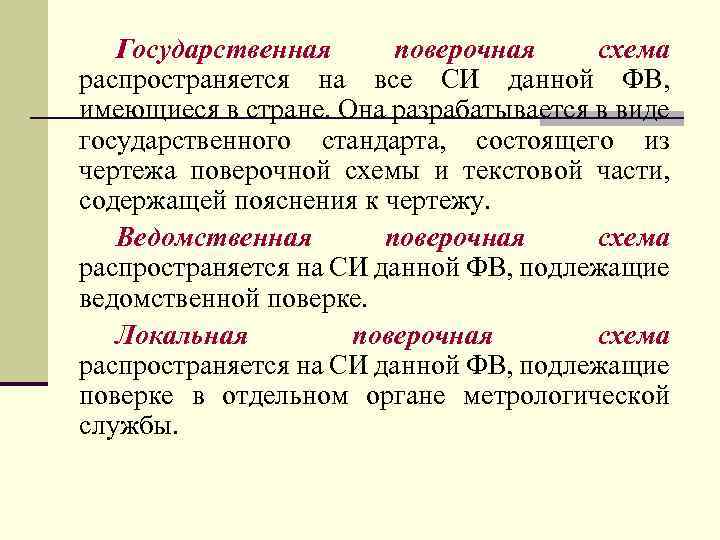 Государственная поверочная схема распространяется на все СИ данной ФВ, имеющиеся в стране. Она разрабатывается в виде государственного стандарта, состоящего из чертежа поверочной схемы и текстовой части, содержащей пояснения к чертежу.

Ведомственная поверочная схема распространяется на СИ данной ФВ, подлежащие ведомственной поверке.

Локальная поверочная схема распространяется на СИ данной ФВ, подлежащие поверке в отдельном органе метрологической службы.